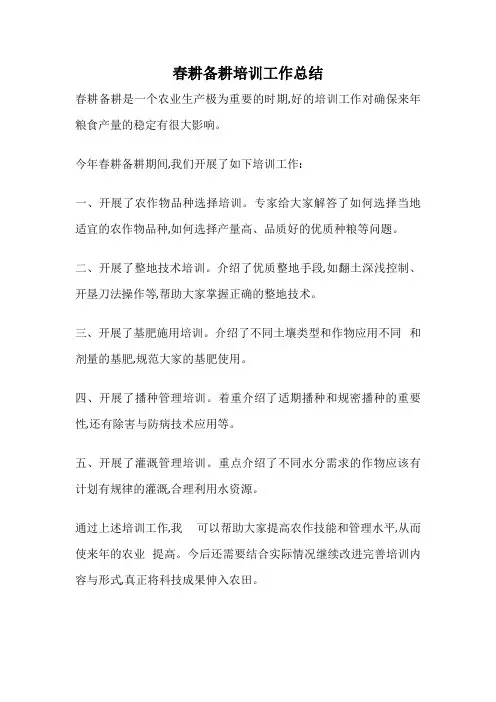 春耕备耕培训工作总结

春耕备耕是一个农业生产极为重要的时期,好的培训工作对确保来年粮食产量的稳定有很大影响。

今年春耕备耕期间,我们开展了如下培训工作:

一、开展了农作物品种选择培训。专家给大家解答了如何选择当地适宜的农作物品种,如何选择产量高、品质好的优质种粮等问题。

二、开展了整地技术培训。介绍了优质整地手段,如翻土深浅控制、开垦刀法操作等,帮助大家掌握正确的整地技术。

三、开展了基肥施用培训。介绍了不同土壤类型和作物应用不同 和剂量的基肥,规范大家的基肥使用。

四、开展了播种管理培训。着重介绍了适期播种和规密播种的重要性,还有除害与防病技术应用等。

五、开展了灌溉管理培训。重点介绍了不同水分需求的作物应该有计划有规律的灌溉,合理利用水资源。

通过上述培训工作,我 可以帮助大家提高农作技能和管理水平,从而使来年的农业 提高。今后还需要结合实际情况继续改进完善培训内容与形式,真正将科技成果伸入农田。